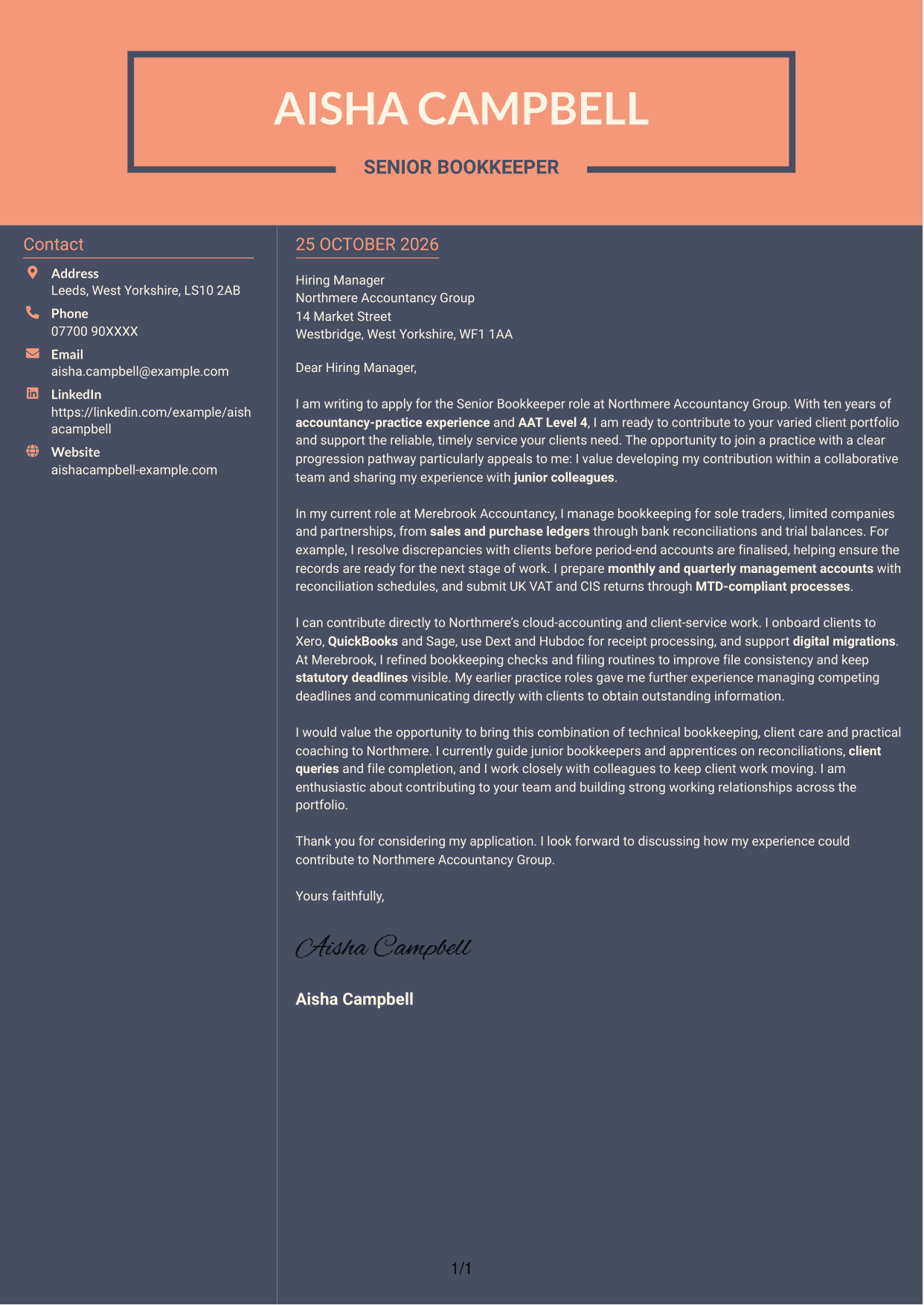 AISHA CAMPBELL

SENIOR BOOKKEEPER

Contact

Address
Leeds, West Yorkshire, LS10 2AB

Phone
07700 90XXXX

Email
aisha.campbell@example.com

LinkedIn
https://linkedin.com/example/aishacampbell

Website
aishacampbell-example.com

25 OCTOBER 2026

Hiring Manager
Northmere Accountancy Group
14 Market Street
Westbridge, West Yorkshire, WF1 1AA

Dear Hiring Manager,

I am writing to apply for the Senior Bookkeeper role at Northmere Accountancy Group. With ten years of accountancy-practice experience and AAT Level 4, I am ready to contribute to your varied client portfolio and support the reliable, timely service your clients need. The opportunity to join a practice with a clear progression pathway particularly appeals to me: I value developing my contribution within a collaborative team and sharing my experience with junior colleagues.

In my current role at Merebrook Accountancy, I manage bookkeeping for sole traders, limited companies and partnerships, from sales and purchase ledgers through bank reconciliations and trial balances. For example, I resolve discrepancies with clients before period-end accounts are finalised, helping ensure the records are ready for the next stage of work. I prepare monthly and quarterly management accounts with reconciliation schedules, and submit UK VAT and CIS returns through MTD-compliant processes.

I can contribute directly to Northmere's cloud-accounting and client-service work. I onboard clients to Xero, QuickBooks and Sage, use Dext and Hubdoc for receipt processing, and support digital migrations. At Merebrook, I refined bookkeeping checks and filing routines to improve file consistency and keep statutory deadlines visible. My earlier practice roles gave me further experience managing competing deadlines and communicating directly with clients to obtain outstanding information.

I would value the opportunity to bring this combination of technical bookkeeping, client care and practical coaching to Northmere. I currently guide junior bookkeepers and apprentices on reconciliations, client queries and file completion, and I work closely with colleagues to keep client work moving. I am enthusiastic about contributing to your team and building strong working relationships across the portfolio.

Thank you for considering my application. I look forward to discussing how my experience could contribute to Northmere Accountancy Group.

Yours faithfully,

Aisha Campbell

Aisha Campbell

1/1